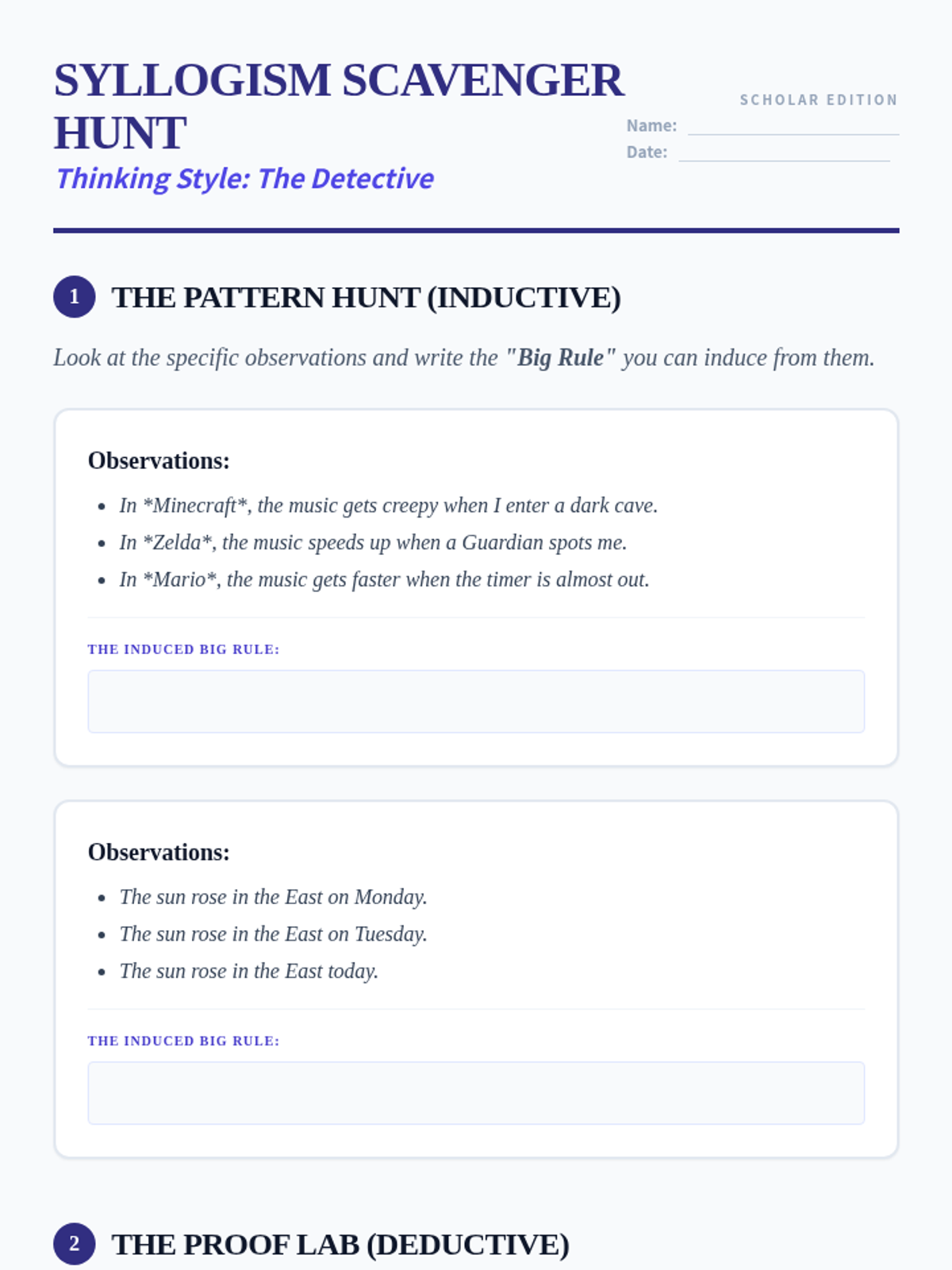 SYLLOGISM SCAVENGER HUNT

Thinking Style: The Detective

SCHOLAR EDITION

Name: ____

Date: ____

1 THE PATTERN HUNT (INDUCTIVE)

Look at the specific observations and write the "Big Rule" you can induce from them.

Observations:

• In *Minecraft*, the music gets creepy when I enter a dark cave.
• In *Zelda*, the music speeds up when a Guardian spots me.
• In *Mario*, the music gets faster when the timer is almost out.

THE INDUCED BIG RULE:

Observations:

• The sun rose in the East on Monday.
• The sun rose in the East on Tuesday.
• The sun rose in the East today.

THE INDUCED BIG RULE:

2 THE PROOF LAB (DEDUCTIVE)